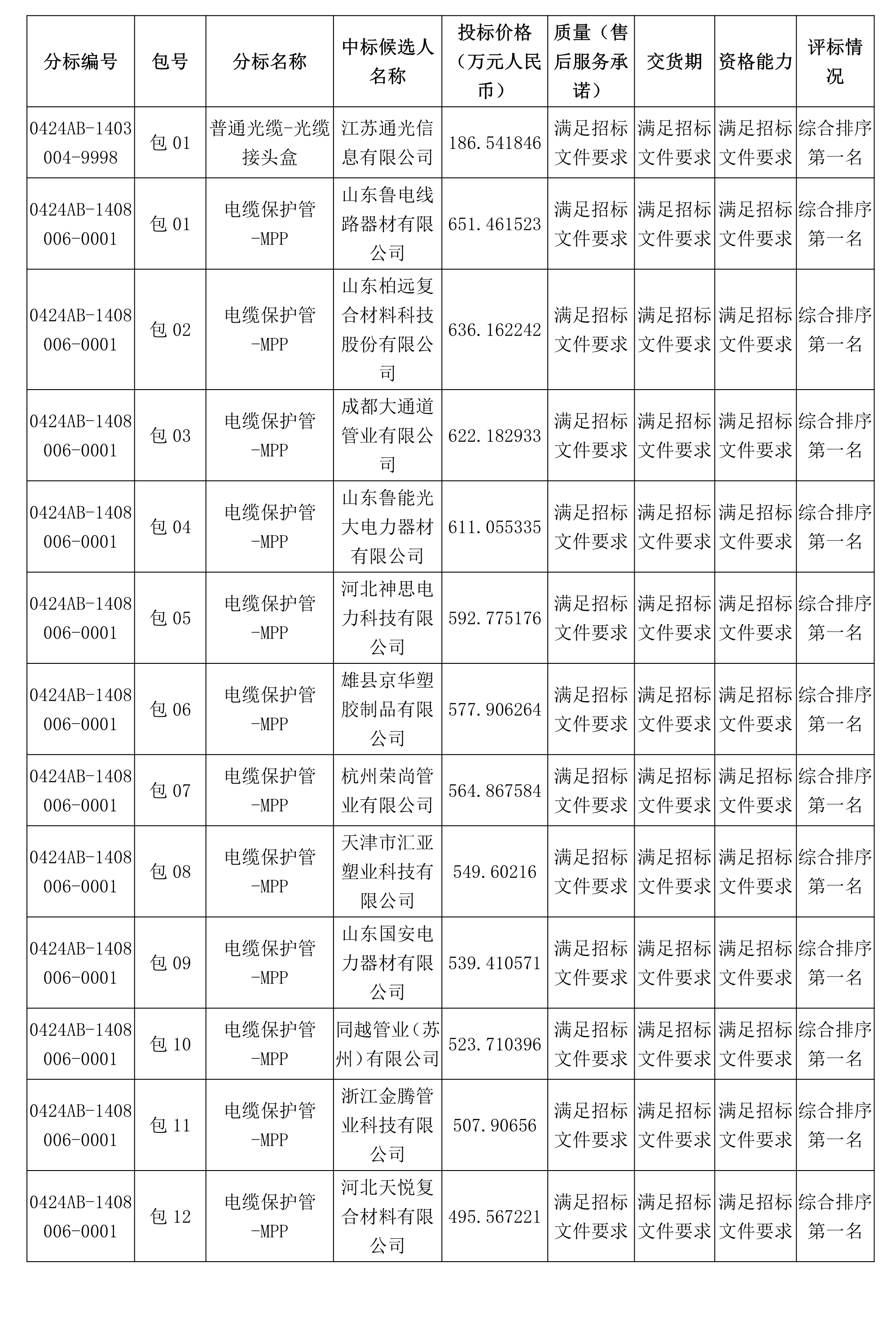 | 分标编号 | 包号 | 分标名称 | 中标候选人名称 | 投标价格（万元人民币） | 质量（售后服务承诺） | 交货期 | 资格能力 | 评标情况 |
|---|---|---|---|---|---|---|---|---|
| 0424AB-1403004-9998 | 包 01 | 普通光缆-光缆接头盒 | 江苏通光信息有限公司 | 186.541846 | 满足招标文件要求 | 满足招标文件要求 | 满足招标文件要求 | 综合排序第一名 |
| 0424AB-1408006-0001 | 包 01 | 电缆保护管-MPP | 山东鲁电线路器材有限公司 | 651.461523 | 满足招标文件要求 | 满足招标文件要求 | 满足招标文件要求 | 综合排序第一名 |
| 0424AB-1408006-0001 | 包 02 | 电缆保护管-MPP | 山东柏远复合材料科技股份有限公司 | 636.162242 | 满足招标文件要求 | 满足招标文件要求 | 满足招标文件要求 | 综合排序第一名 |
| 0424AB-1408006-0001 | 包 03 | 电缆保护管-MPP | 成都大通道管业有限公司 | 622.182933 | 满足招标文件要求 | 满足招标文件要求 | 满足招标文件要求 | 综合排序第一名 |
| 0424AB-1408006-0001 | 包 04 | 电缆保护管-MPP | 山东鲁能光大电力器材有限公司 | 611.055335 | 满足招标文件要求 | 满足招标文件要求 | 满足招标文件要求 | 综合排序第一名 |
| 0424AB-1408006-0001 | 包 05 | 电缆保护管-MPP | 河北神思电力科技有限公司 | 592.775176 | 满足招标文件要求 | 满足招标文件要求 | 满足招标文件要求 | 综合排序第一名 |
| 0424AB-1408006-0001 | 包 06 | 电缆保护管-MPP | 雄县京华塑胶制品有限公司 | 577.906264 | 满足招标文件要求 | 满足招标文件要求 | 满足招标文件要求 | 综合排序第一名 |
| 0424AB-1408006-0001 | 包 07 | 电缆保护管-MPP | 杭州荣尚管业有限公司 | 564.867584 | 满足招标文件要求 | 满足招标文件要求 | 满足招标文件要求 | 综合排序第一名 |
| 0424AB-1408006-0001 | 包 08 | 电缆保护管-MPP | 天津市汇亚塑业科技有限公司 | 549.60216 | 满足招标文件要求 | 满足招标文件要求 | 满足招标文件要求 | 综合排序第一名 |
| 0424AB-1408006-0001 | 包 09 | 电缆保护管-MPP | 山东国安电力器材有限公司 | 539.410571 | 满足招标文件要求 | 满足招标文件要求 | 满足招标文件要求 | 综合排序第一名 |
| 0424AB-1408006-0001 | 包 10 | 电缆保护管-MPP | 同越管业（苏州）有限公司 | 523.710396 | 满足招标文件要求 | 满足招标文件要求 | 满足招标文件要求 | 综合排序第一名 |
| 0424AB-1408006-0001 | 包 11 | 电缆保护管-MPP | 浙江金腾管业科技有限公司 | 507.90656 | 满足招标文件要求 | 满足招标文件要求 | 满足招标文件要求 | 综合排序第一名 |
| 0424AB-1408006-0001 | 包 12 | 电缆保护管-MPP | 河北天悦复合材料有限公司 | 495.567221 | 满足招标文件要求 | 满足招标文件要求 | 满足招标文件要求 | 综合排序第一名 |